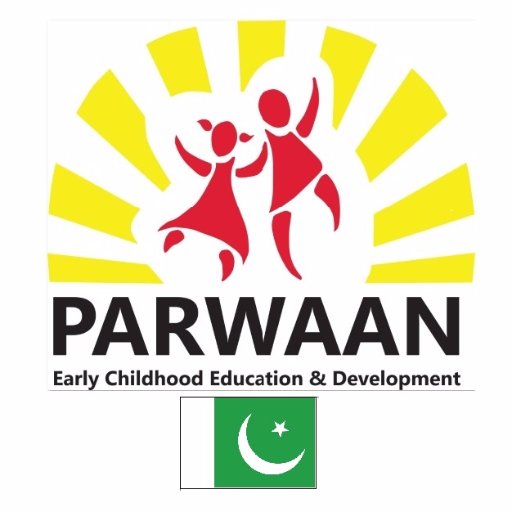 PARWAAN
Early Childhood Education & Development